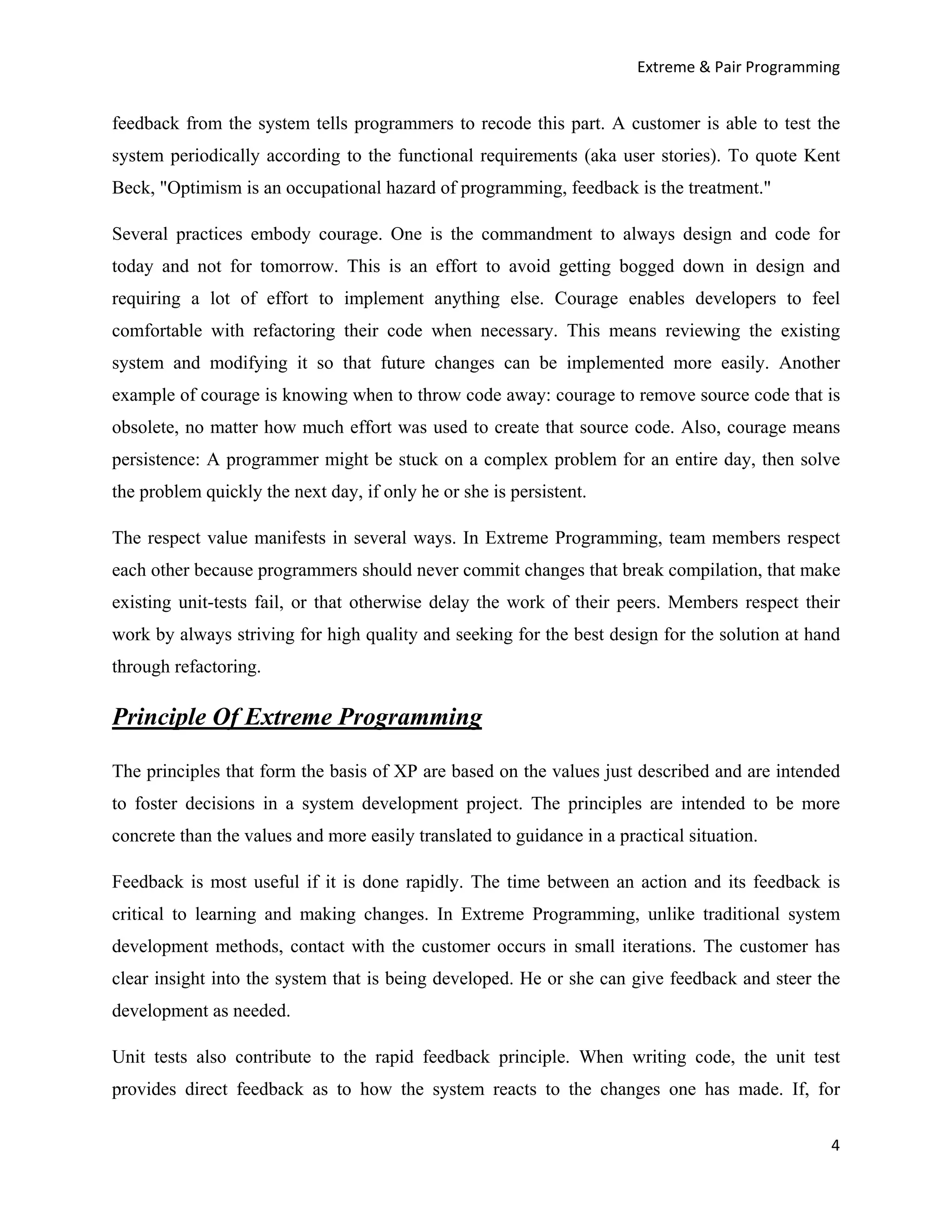 Extreme & Pair Programming

feedback from the system tells programmers to recode this part. A customer is able to test the system periodically according to the functional requirements (aka user stories). To quote Kent Beck, "Optimism is an occupational hazard of programming, feedback is the treatment."

Several practices embody courage. One is the commandment to always design and code for today and not for tomorrow. This is an effort to avoid getting bogged down in design and requiring a lot of effort to implement anything else. Courage enables developers to feel comfortable with refactoring their code when necessary. This means reviewing the existing system and modifying it so that future changes can be implemented more easily. Another example of courage is knowing when to throw code away: courage to remove source code that is obsolete, no matter how much effort was used to create that source code. Also, courage means persistence: A programmer might be stuck on a complex problem for an entire day, then solve the problem quickly the next day, if only he or she is persistent.

The respect value manifests in several ways. In Extreme Programming, team members respect each other because programmers should never commit changes that break compilation, that make existing unit-tests fail, or that otherwise delay the work of their peers. Members respect their work by always striving for high quality and seeking for the best design for the solution at hand through refactoring.

Principle Of Extreme Programming

The principles that form the basis of XP are based on the values just described and are intended to foster decisions in a system development project. The principles are intended to be more concrete than the values and more easily translated to guidance in a practical situation.

Feedback is most useful if it is done rapidly. The time between an action and its feedback is critical to learning and making changes. In Extreme Programming, unlike traditional system development methods, contact with the customer occurs in small iterations. The customer has clear insight into the system that is being developed. He or she can give feedback and steer the development as needed.

Unit tests also contribute to the rapid feedback principle. When writing code, the unit test provides direct feedback as to how the system reacts to the changes one has made. If, for

4